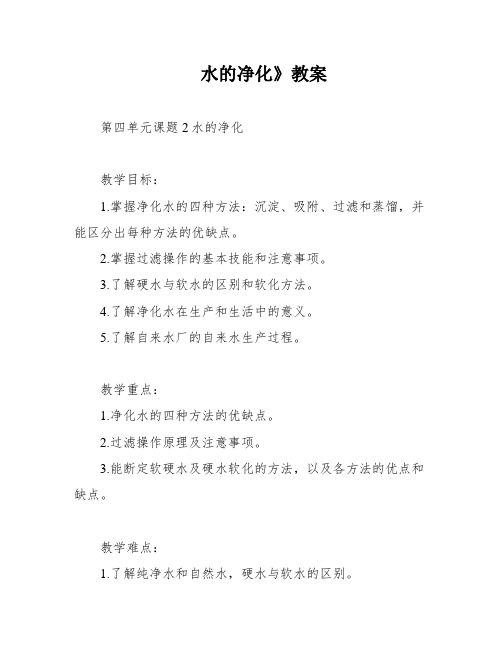 水的净化》教案

第四单元课题2水的净化

教学目标：

1.掌握净化水的四种方法：沉淀、吸附、过滤和蒸馏，并能区分出每种方法的优缺点。

2.掌握过滤操作的基本技能和注意事项。

3.了解硬水与软水的区别和软化方法。

4.了解净化水在生产和生活中的意义。

5.了解自来水厂的自来水生产过程。

教学重点：

1.净化水的四种方法的优缺点。

2.过滤操作原理及注意事项。

3.能断定软硬水及硬水软化的方法，以及各方法的优点和缺点。

教学难点：

1.了解纯净水和自然水，硬水与软水的区别。